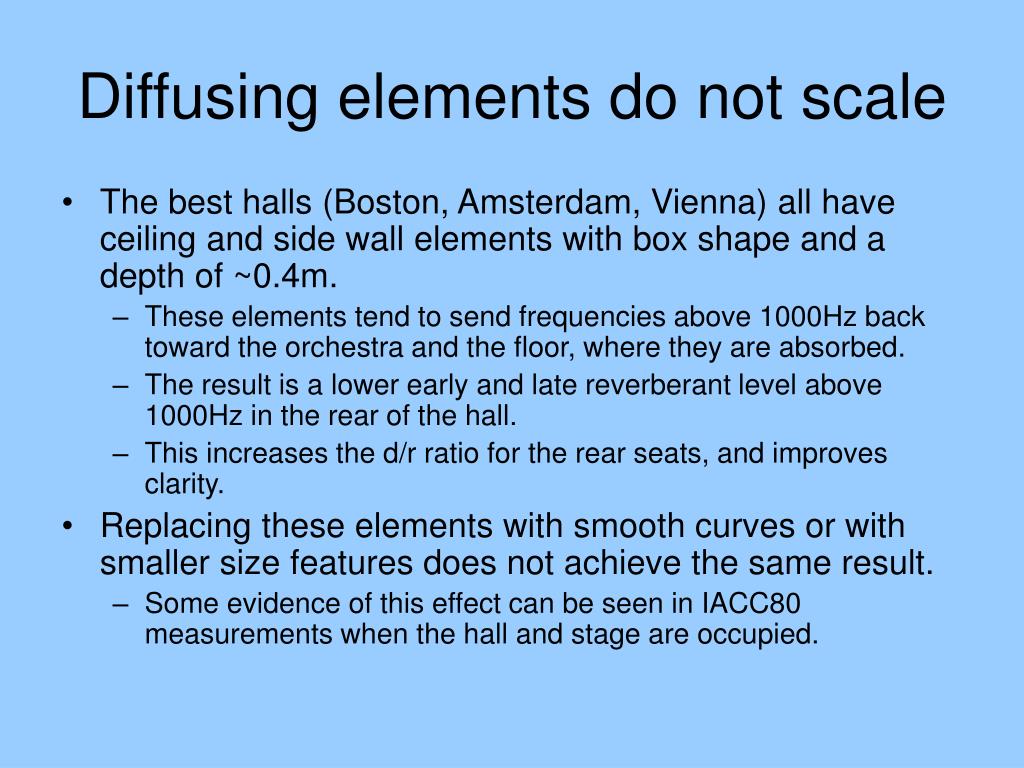 Diffusing elements do not scale

• The best halls (Boston, Amsterdam, Vienna) all have ceiling and side wall elements with box shape and a depth of ~0.4m.
– These elements tend to send frequencies above 1000Hz back toward the orchestra and the floor, where they are absorbed.
– The result is a lower early and late reverberant level above 1000Hz in the rear of the hall.
– This increases the d/r ratio for the rear seats, and improves clarity.
• Replacing these elements with smooth curves or with smaller size features does not achieve the same result.
– Some evidence of this effect can be seen in IACC80 measurements when the hall and stage are occupied.